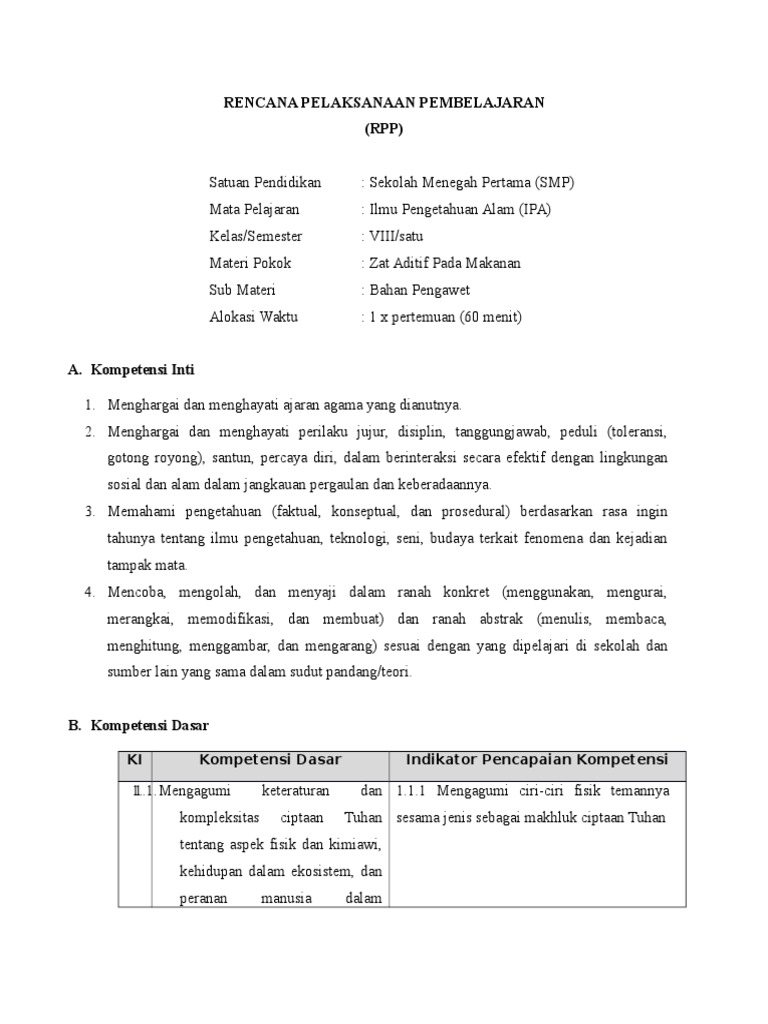 RENCANA PELAKSANAAN PEMBELAJARAN
(RPP)

Satuan Pendidikan : Sekolah Menegah Pertama (SMP)
Mata Pelajaran : Ilmu Pengetahuan Alam (IPA)
Kelas/Semester : VIII/satu
Materi Pokok : Zat Aditif Pada Makanan
Sub Materi : Bahan Pengawet
Alokasi Waktu : 1 x pertemuan (60 menit)

A. Kompetensi Inti

1. Menghargai dan menghayati ajaran agama yang dianutnya.
2. Menghargai dan menghayati perilaku jujur, disiplin, tanggungjawab, peduli (toleransi, gotong royong), santun, percaya diri, dalam berinteraksi secara efektif dengan lingkungan sosial dan alam dalam jangkauan pergaulan dan keberadaannya.
3. Memahami pengetahuan (faktual, konseptual, dan prosedural) berdasarkan rasa ingin tahunya tentang ilmu pengetahuan, teknologi, seni, budaya terkait fenomena dan kejadian tampak mata.
4. Mencoba, mengolah, dan menyaji dalam ranah konkret (menggunakan, mengurai, merangkai, memodifikasi, dan membuat) dan ranah abstrak (menulis, membaca, menghitung, menggambar, dan mengarang) sesuai dengan yang dipelajari di sekolah dan sumber lain yang sama dalam sudut pandang/teori.

B. Kompetensi Dasar

| KI | Kompetensi Dasar | Indikator Pencapaian Kompetensi |
|---|---|---|
| 1. | 1.1. Mengagumi keteraturan dan kompleksitas ciptaan Tuhan tentang aspek fisik dan kimiawi, kehidupan dalam ekosistem, dan peranan manusia dalam | 1.1.1 Mengagumi ciri-ciri fisik temannya sesama jenis sebagai makhluk ciptaan Tuhan |